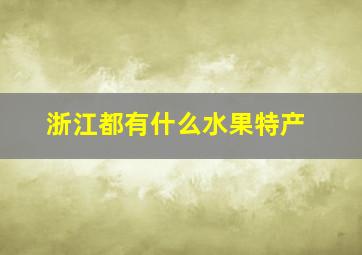 浙江都有什么水果特产